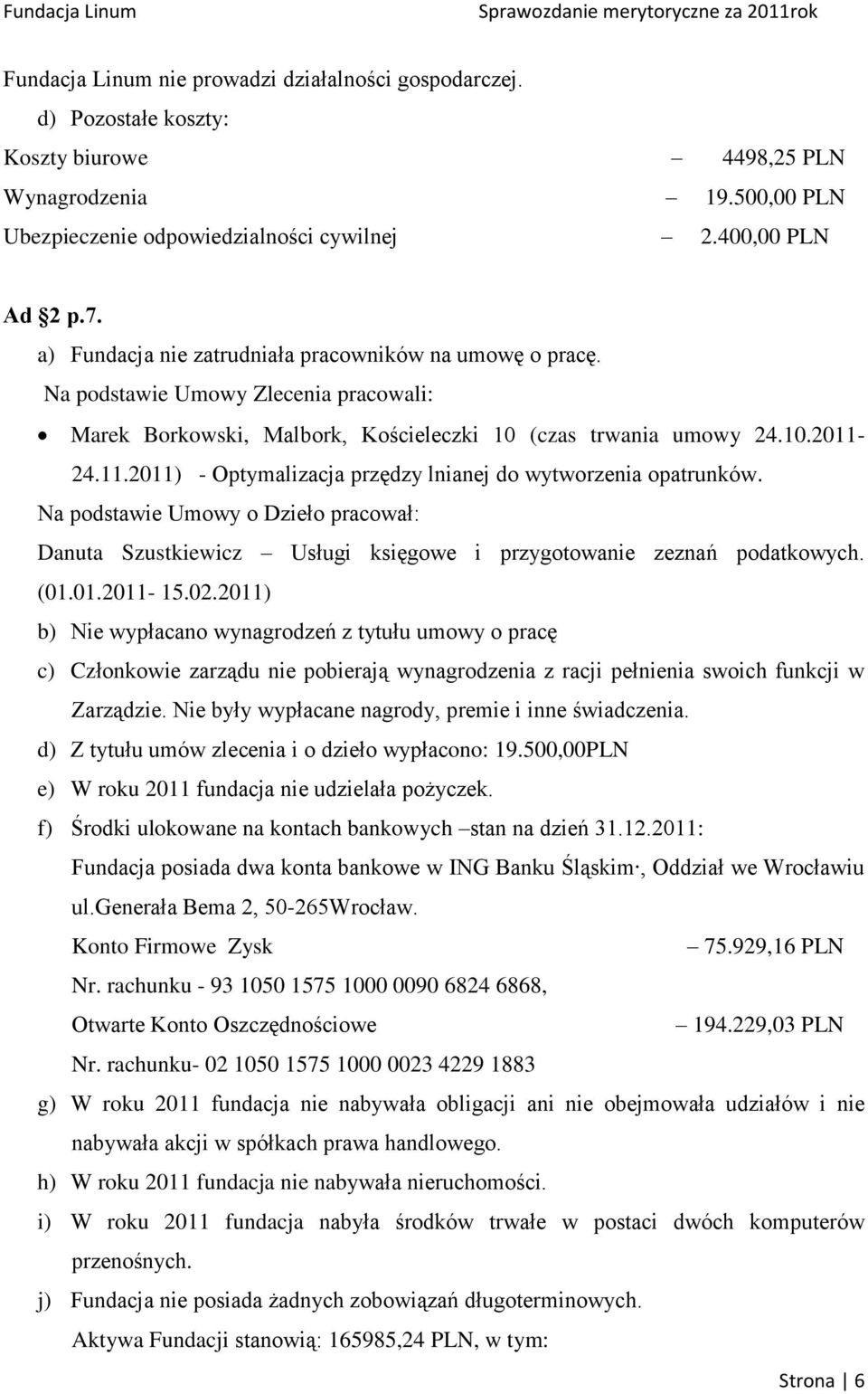 Fundacja Linum Sprawozdanie merytoryczne za 2011rok

Fundacja Linum nie prowadzi działalności gospodarczej.

d) Pozostałe koszty:

Koszty biurowe – 4498,25 PLN

Wynagrodzenia – 19.500,00 PLN

Ubezpieczenie odpowiedzialności cywilnej – 2.400,00 PLN

Ad §2 p.7.

a) Fundacja nie zatrudniała pracowników na umowę o pracę.

Na podstawie Umowy Zlecenia pracowali:

• Marek Borkowski, Malbork, Kościeleczki 10 (czas trwania umowy 24.10.2011-24.11.2011) - Optymalizacja przędzy lnianej do wytworzenia opatrunków.

Na podstawie Umowy o Dzieło pracował:

Danuta Szustkiewicz – Usługi księgowe i przygotowanie zeznań podatkowych. (01.01.2011- 15.02.2011)

b) Nie wypłacano wynagrodzeń z tytułu umowy o pracę

c) Członkowie zarządu nie pobierają wynagrodzenia z racji pełnienia swoich funkcji w Zarządzie. Nie były wypłacane nagrody, premie i inne świadczenia.

d) Z tytułu umów zlecenia i o dzieło wypłacono: 19.500,00PLN

e) W roku 2011 fundacja nie udzielała pożyczek.

f) Środki ulokowane na kontach bankowych –stan na dzień 31.12.2011:

Fundacja posiada dwa konta bankowe w ING Banku Śląskim·, Oddział we Wrocławiu ul.Generała Bema 2, 50-265Wrocław.

Konto Firmowe Zysk – 75.929,16 PLN

Nr. rachunku - 93 1050 1575 1000 0090 6824 6868,

Otwarte Konto Oszczędnościowe – 194.229,03 PLN

Nr. rachunku- 02 1050 1575 1000 0023 4229 1883

g) W roku 2011 fundacja nie nabywała obligacji ani nie obejmowała udziałów i nie nabywała akcji w spółkach prawa handlowego.

h) W roku 2011 fundacja nie nabywała nieruchomości.

i) W roku 2011 fundacja nabyła środków trwałe w postaci dwóch komputerów przenośnych.

j) Fundacja nie posiada żadnych zobowiązań długoterminowych.

Aktywa Fundacji stanowią: 165985,24 PLN, w tym:

Strona | 6